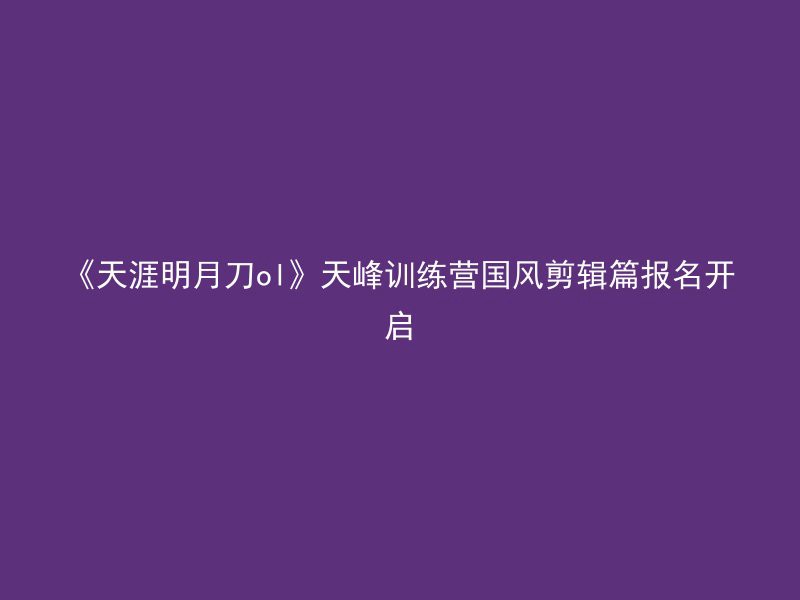 《天涯明月刀ol》天峰训练营国风剪辑篇报名开启